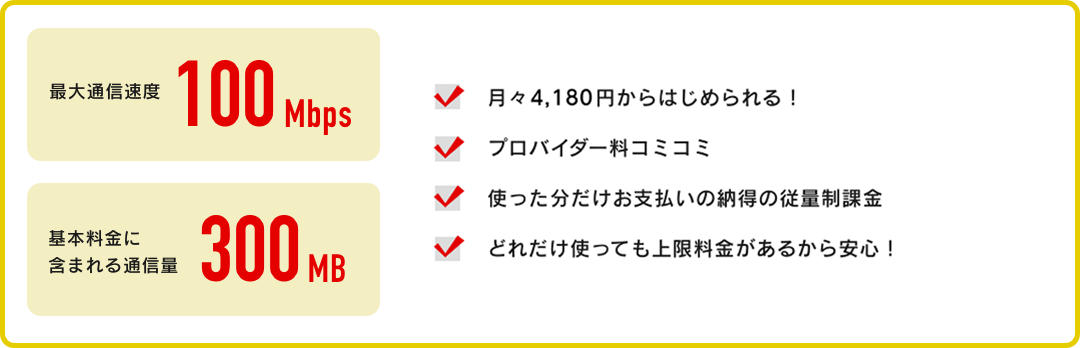 最大通信速度 100 Mbps

基本料金に含まれる通信量 300 MB

月々4,180円からはじめられる！

プロバイダー料コミコミ

使った分だけお支払いの納得の従量制課金

どれだけ使っても上限料金があるから安心！